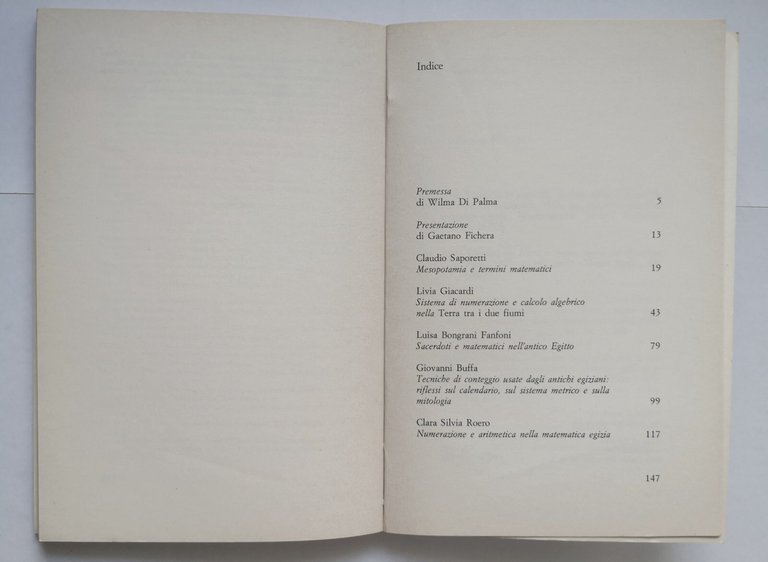 Indice

Premessa
di Wilma Di Palma 5

Presentazione
di Gaetano Fichera 13

Claudio Saporetti
Mesopotamia e termini matematici 19

Livia Giacardi
Sistema di numerazione e calcolo algebrico nella Terra tra i due fiumi 43

Luisa Bongrani Fanfoni
Sacerdoti e matematici nell'antico Egitto 79

Giovanni Buffa
Tecniche di conteggio usate dagli antichi egiziani: riflessi sul calendario, sul sistema metrico e sulla mitologia 99

Clara Silvia Roero
Numerazione e aritmetica nella matematica egizia 117

147